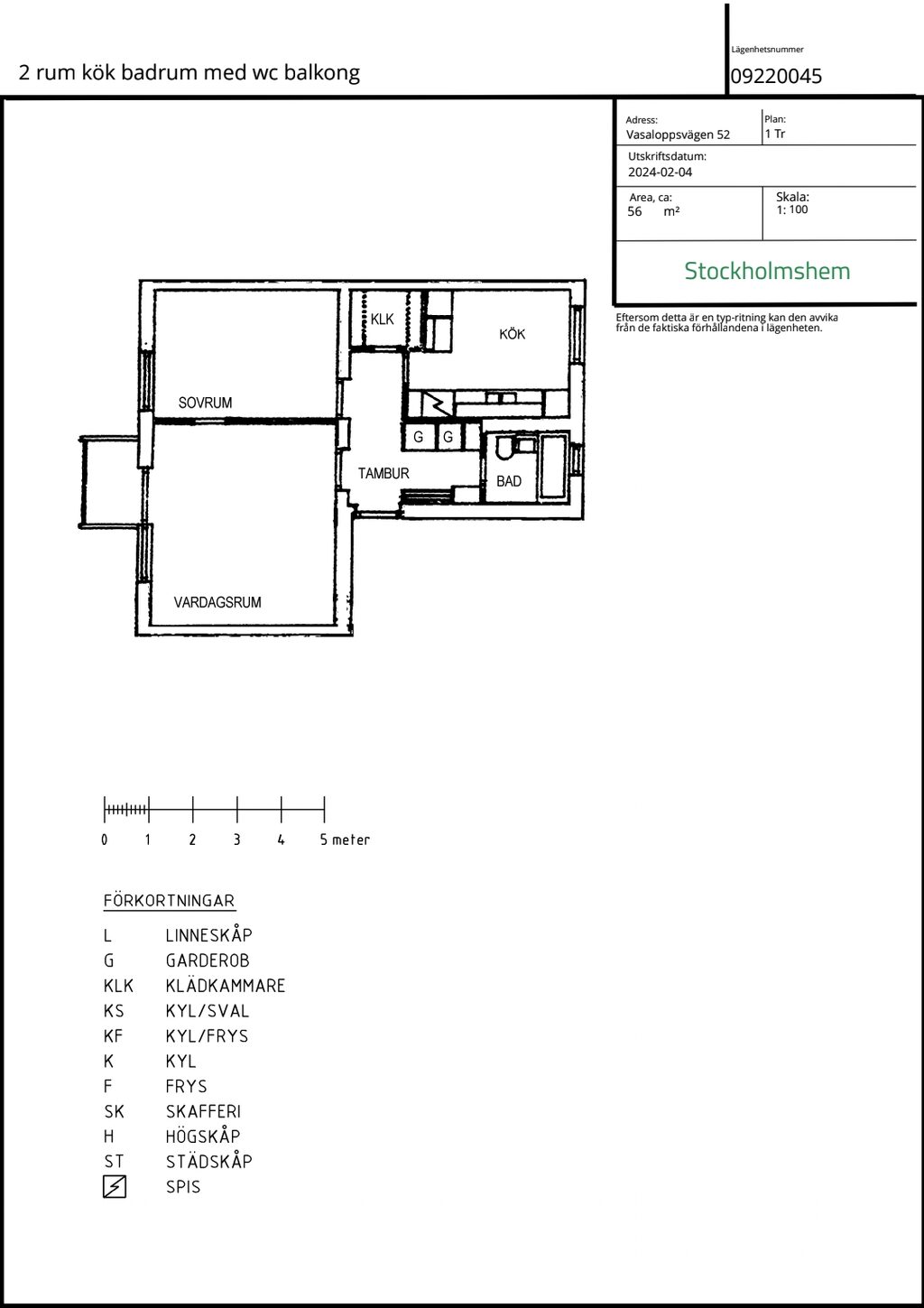 2 rum kök badrum med wc balkong

Lägenhetsnummer
09220045

Adress:
Vasaloppsvägen 52

Plan:
1 Tr

Utskriftsdatum:
2024-02-04

Area, ca:
56 m²

Skala:
1: 100

Stockholmshem

Eftersom detta är en typ-ritning kan den avvika från de faktiska förhållandena i lägenheten.

KLK

KÖK

SOVRUM

G G

TAMBUR

BAD

VARDAGSRUM

0 1 2 3 4 5 meter

FÖRKORTNINGAR

| | |
|---|---|
| L | LINNESKÅP |
| G | GARDEROB |
| KLK | KLÄDKAMMARE |
| KS | KYL/SVAL |
| KF | KYL/FRYS |
| K | KYL |
| F | FRYS |
| SK | SKAFFERI |
| H | HÖGSKÅP |
| ST | STÄDSKÅP |
| | SPIS |